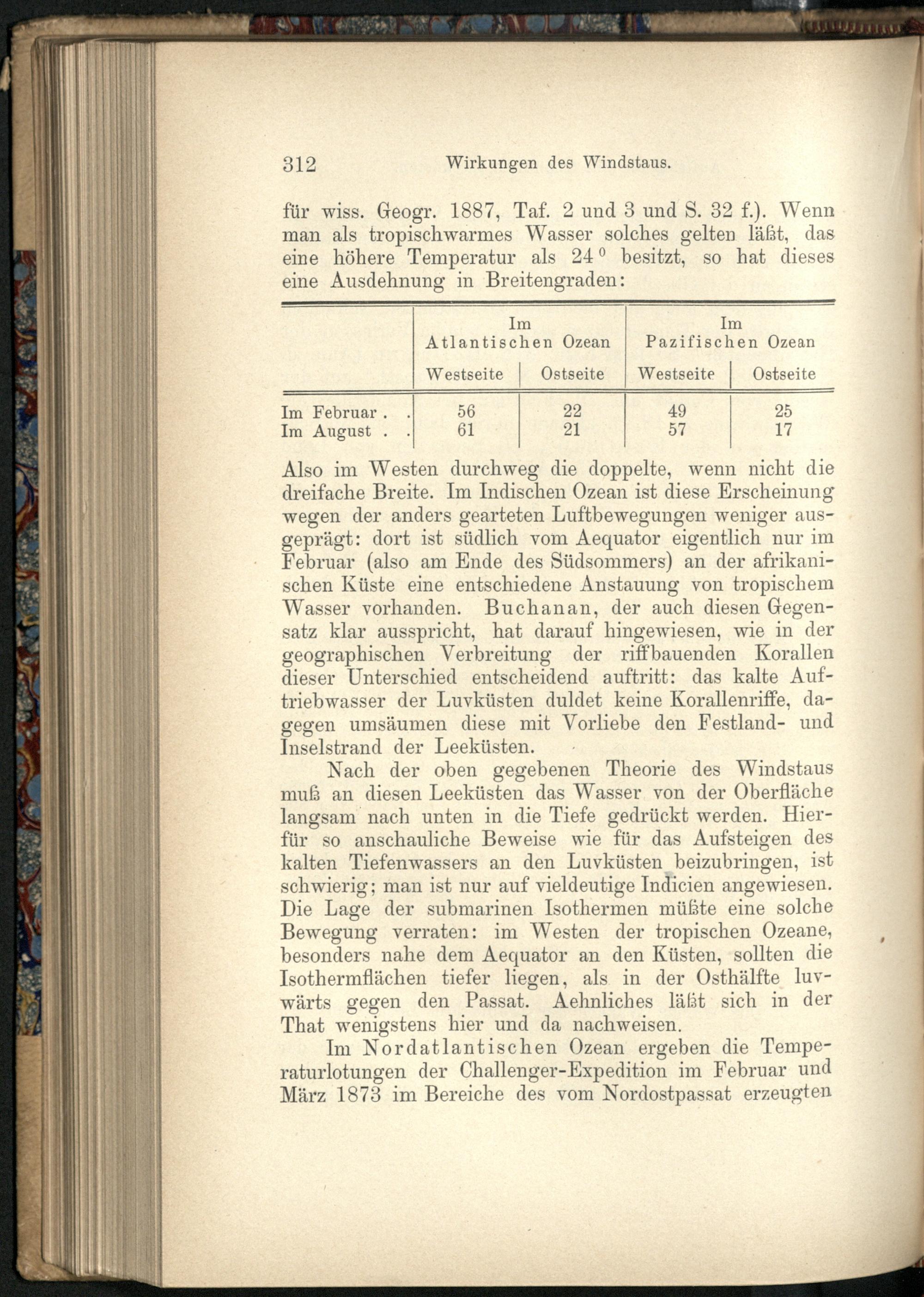 312 Wirkungen des Windstaus.

für wiss. Geogr. 1887, Taf. 2 und 3 und S. 32 f.). Wenn man als tropischwarmes Wasser solches gelten läßt, das eine höhere Temperatur als 24° besitzt, so hat dieses eine Ausdehnung in Breitengraden:

| | Im Atlantischen Ozean | | Im Pazifischen Ozean | |
|---|---|---|---|---|
| | Westseite | Ostseite | Westseite | Ostseite |
| Im Februar | 56 | 22 | 49 | 25 |
| Im August | 61 | 21 | 57 | 17 |

Also im Westen durchweg die doppelte, wenn nicht die dreifache Breite. Im Indischen Ozean ist diese Erscheinung wegen der anders gearteten Luftbewegungen weniger ausgeprägt: dort ist südlich vom Aequator eigentlich nur im Februar (also am Ende des Südsommers) an der afrikanischen Küste eine entschiedene Anstauung von tropischem Wasser vorhanden. Buchanan, der auch diesen Gegensatz klar ausspricht, hat darauf hingewiesen, wie in der geographischen Verbreitung der riffbauenden Korallen dieser Unterschied entscheidend auftritt: das kalte Auftriebwasser der Luvküsten duldet keine Korallenriffe, dagegen umsäumen diese mit Vorliebe den Festland- und Inselstrand der Leeküsten.

Nach der oben gegebenen Theorie des Windstaus muß an diesen Leeküsten das Wasser von der Oberfläche langsam nach unten in die Tiefe gedrückt werden. Hierfür so anschauliche Beweise wie für das Aufsteigen des kalten Tiefenwassers an den Luvküsten beizubringen, ist schwierig; man ist nur auf vieldeutige Indicien angewiesen. Die Lage der submarinen Isothermen müßte eine solche Bewegung verraten: im Westen der tropischen Ozeane, besonders nahe dem Aequator an den Küsten, sollten die Isothermflächen tiefer liegen, als in der Osthälfte luvwärts gegen den Passat. Aehnliches läßt sich in der That wenigstens hier und da nachweisen.

Im Nordatlantischen Ozean ergeben die Temperaturlotungen der Challenger-Expedition im Februar und März 1873 im Bereiche des vom Nordostpassat erzeugten